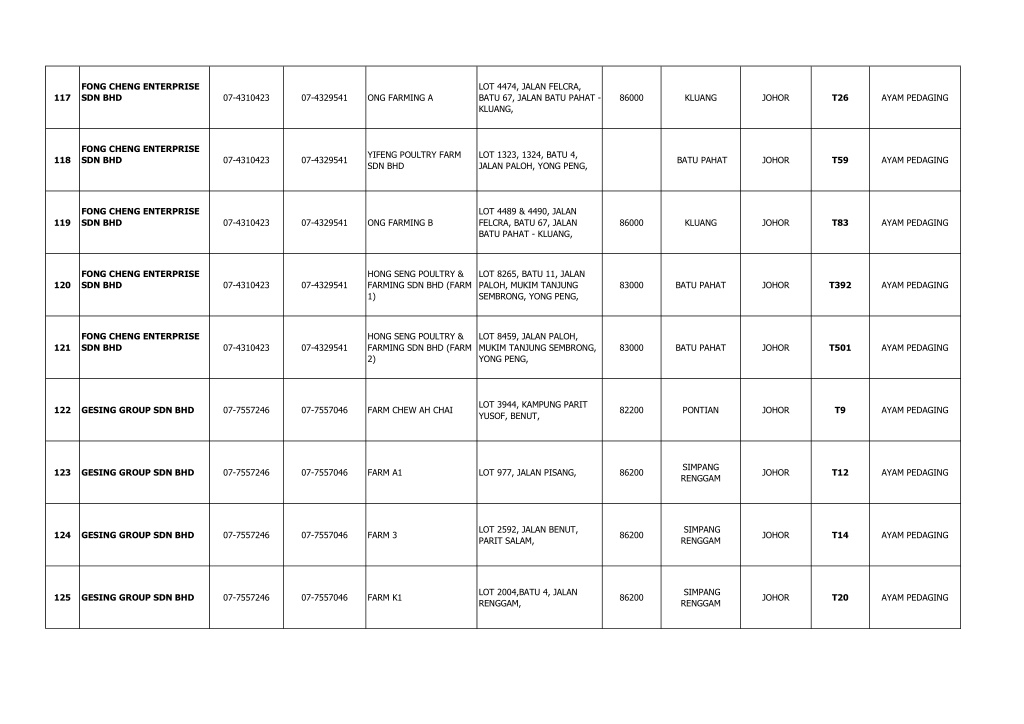 | | | | | | | | | | | |
|---|---|---|---|---|---|---|---|---|---|---|
| 117 | FONG CHENG ENTERPRISE SDN BHD | 07-4310423 | 07-4329541 | ONG FARMING A | LOT 4474, JALAN FELCRA, BATU 67, JALAN BATU PAHAT - KLUANG, | 86000 | KLUANG | JOHOR | T26 | AYAM PEDAGING |
| 118 | FONG CHENG ENTERPRISE SDN BHD | 07-4310423 | 07-4329541 | YIFENG POULTRY FARM SDN BHD | LOT 1323, 1324, BATU 4, JALAN PALOH, YONG PENG, | | BATU PAHAT | JOHOR | T59 | AYAM PEDAGING |
| 119 | FONG CHENG ENTERPRISE SDN BHD | 07-4310423 | 07-4329541 | ONG FARMING B | LOT 4489 & 4490, JALAN FELCRA, BATU 67, JALAN BATU PAHAT - KLUANG, | 86000 | KLUANG | JOHOR | T83 | AYAM PEDAGING |
| 120 | FONG CHENG ENTERPRISE SDN BHD | 07-4310423 | 07-4329541 | HONG SENG POULTRY & FARMING SDN BHD (FARM 1) | LOT 8265, BATU 11, JALAN PALOH, MUKIM TANJUNG SEMBRONG, YONG PENG, | 83000 | BATU PAHAT | JOHOR | T392 | AYAM PEDAGING |
| 121 | FONG CHENG ENTERPRISE SDN BHD | 07-4310423 | 07-4329541 | HONG SENG POULTRY & FARMING SDN BHD (FARM 2) | LOT 8459, JALAN PALOH, MUKIM TANJUNG SEMBRONG, YONG PENG, | 83000 | BATU PAHAT | JOHOR | T501 | AYAM PEDAGING |
| 122 | GESING GROUP SDN BHD | 07-7557246 | 07-7557046 | FARM CHEW AH CHAI | LOT 3944, KAMPUNG PARIT YUSOF, BENUT, | 82200 | PONTIAN | JOHOR | T9 | AYAM PEDAGING |
| 123 | GESING GROUP SDN BHD | 07-7557246 | 07-7557046 | FARM A1 | LOT 977, JALAN PISANG, | 86200 | SIMPANG RENGGAM | JOHOR | T12 | AYAM PEDAGING |
| 124 | GESING GROUP SDN BHD | 07-7557246 | 07-7557046 | FARM 3 | LOT 2592, JALAN BENUT, PARIT SALAM, | 86200 | SIMPANG RENGGAM | JOHOR | T14 | AYAM PEDAGING |
| 125 | GESING GROUP SDN BHD | 07-7557246 | 07-7557046 | FARM K1 | LOT 2004,BATU 4, JALAN RENGGAM, | 86200 | SIMPANG RENGGAM | JOHOR | T20 | AYAM PEDAGING |